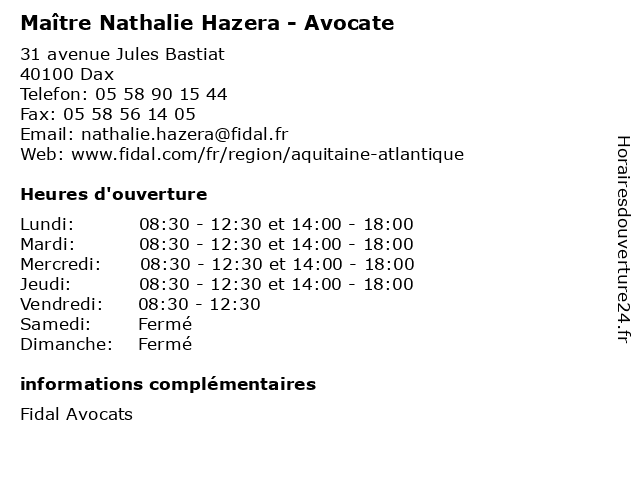 Maître Nathalie Hazera - Avocate

31 avenue Jules Bastiat
40100 Dax
Telefon: 05 58 90 15 44
Fax: 05 58 56 14 05
Email: nathalie.hazera@fidal.fr
Web: www.fidal.com/fr/region/aquitaine-atlantique

Heures d'ouverture

| | |
|---|---|
| Lundi: | 08:30 - 12:30 et 14:00 - 18:00 |
| Mardi: | 08:30 - 12:30 et 14:00 - 18:00 |
| Mercredi: | 08:30 - 12:30 et 14:00 - 18:00 |
| Jeudi: | 08:30 - 12:30 et 14:00 - 18:00 |
| Vendredi: | 08:30 - 12:30 |
| Samedi: | Fermé |
| Dimanche: | Fermé |

informations complémentaires

Fidal Avocats

Horairesdouverture24.fr